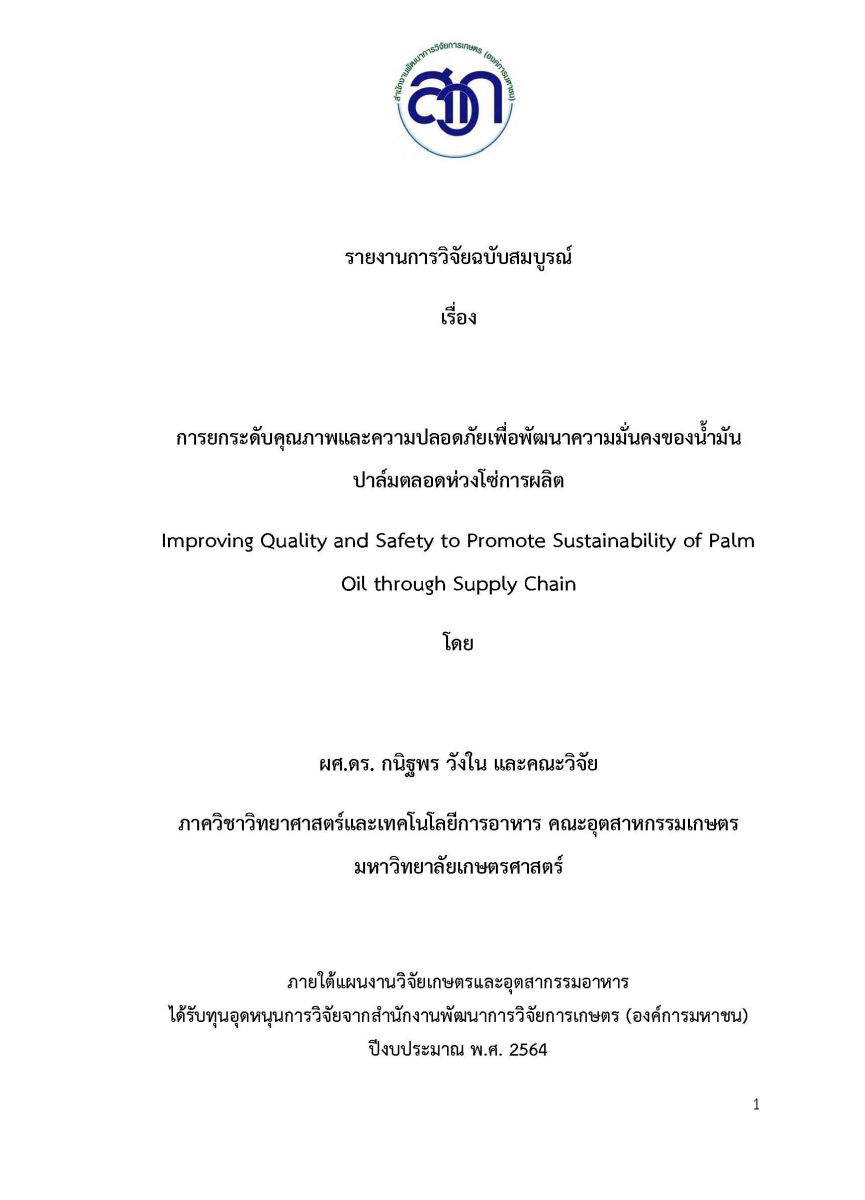 สำนักงานพัฒนาการวิจัยการเกษตร (องค์การมหาชน)

สวก

รายงานการวิจัยฉบับสมบูรณ์

เรื่อง

การยกระดับคุณภาพและความปลอดภัยเพื่อพัฒนาความมั่นคงของน้ำมันปาล์มตลอดห่วงโซ่การผลิต

Improving Quality and Safety to Promote Sustainability of Palm Oil through Supply Chain

โดย

ผศ.ดร. กนิฐพร วังใน และคณะวิจัย

ภาควิชาวิทยาศาสตร์และเทคโนโลยีการอาหาร คณะอุตสาหกรรมเกษตร มหาวิทยาลัยเกษตรศาสตร์

ภายใต้แผนงานวิจัยเกษตรและอุตสากรรมอาหาร
ได้รับทุนอุดหนุนการวิจัยจากสำนักงานพัฒนาการวิจัยการเกษตร (องค์การมหาชน)
ปีงบประมาณ พ.ศ. 2564

1